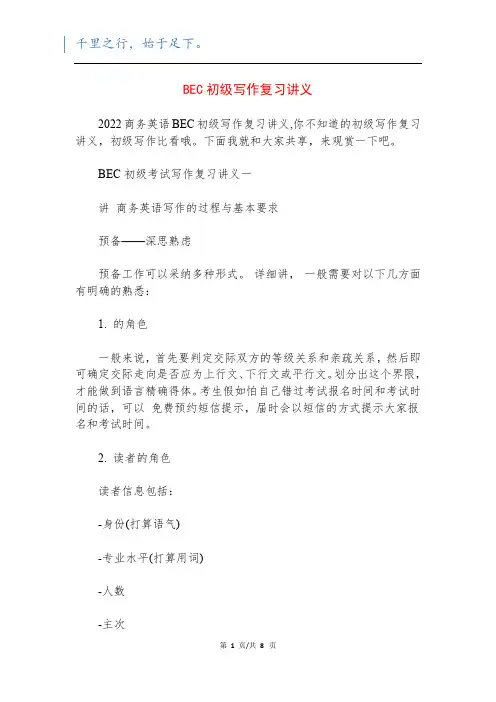 千里之行，始于足下。

BEC 初级写作复习讲义

2022 商务英语 BEC 初级写作复习讲义,你不知道的初级写作复习讲义，初级写作比看哦。下面我就和大家共享，来观赏一下吧。

BEC 初级考试写作复习讲义一

讲 商务英语写作的过程与基本要求

预备——深思熟虑

预备工作可以采纳多种形式。 详细讲， 一般需要对以下几方面有明确的熟悉：

1. 的角色

一般来说，首先要判定交际双方的等级关系和亲疏关系，然后即可确定交际走向是否应为上行文、下行文或平行文。划分出这个界限，才能做到语言精确得体。考生假如怕自己错过考试报名时间和考试时间的话，可以 免费预约短信提示，届时会以短信的方式提示大家报名和考试时间。

2. 读者的角色

读者信息包括：

-身份(打算语气)

-专业水平(打算用词)

-人数

-主次

第 1 页/共 8 页